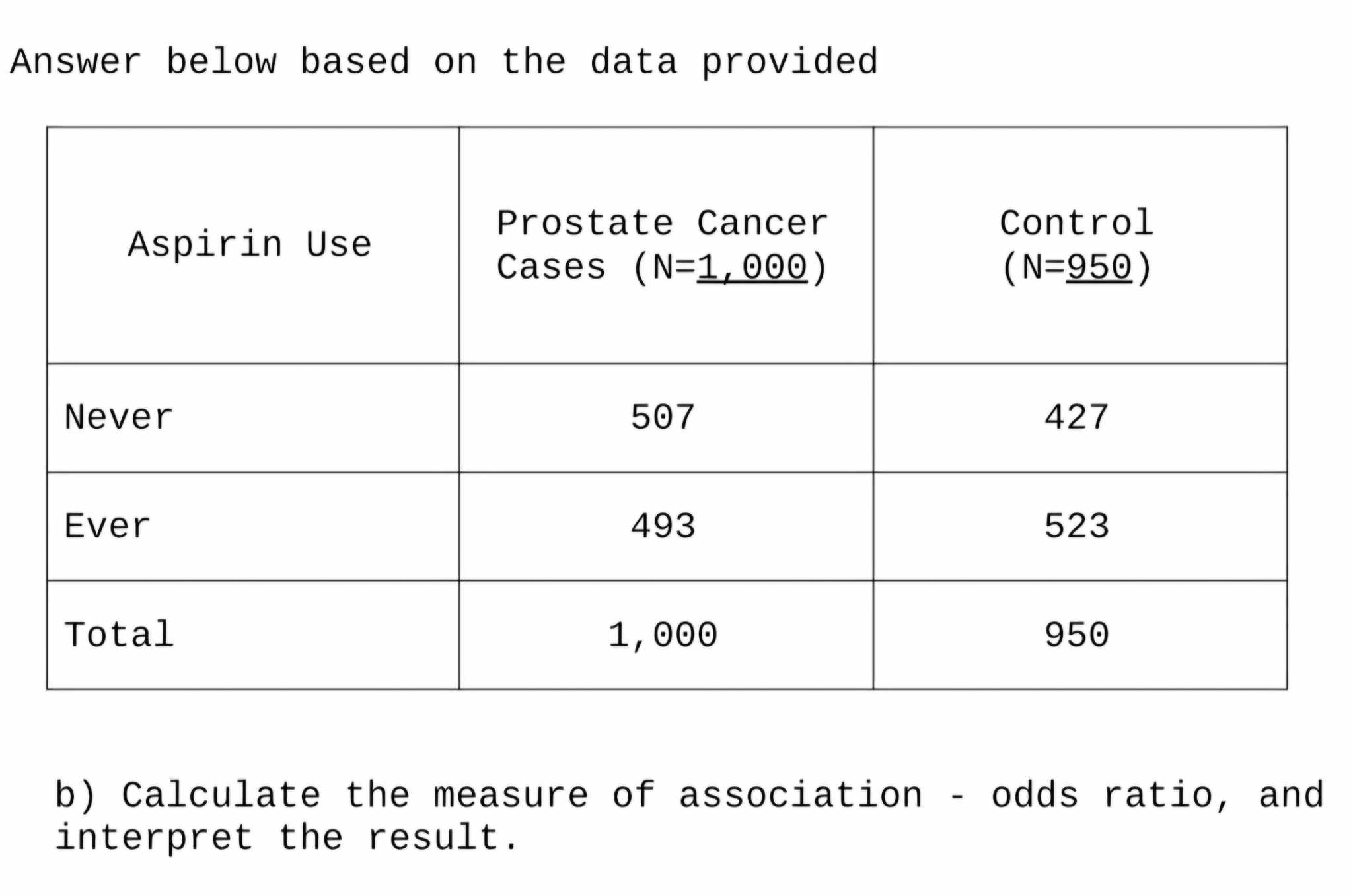 Answer below based on the data provided

| Aspirin Use | Prostate Cancer Cases (N=1,000) | Control (N=950) |
|---|---|---|
| Never | 507 | 427 |
| Ever | 493 | 523 |
| Total | 1,000 | 950 |

b) Calculate the measure of association - odds ratio, and interpret the result.